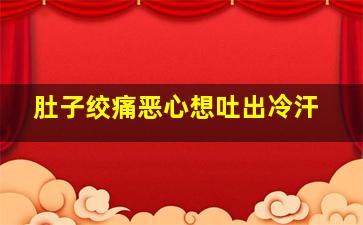 肚子绞痛恶心想吐出冷汗